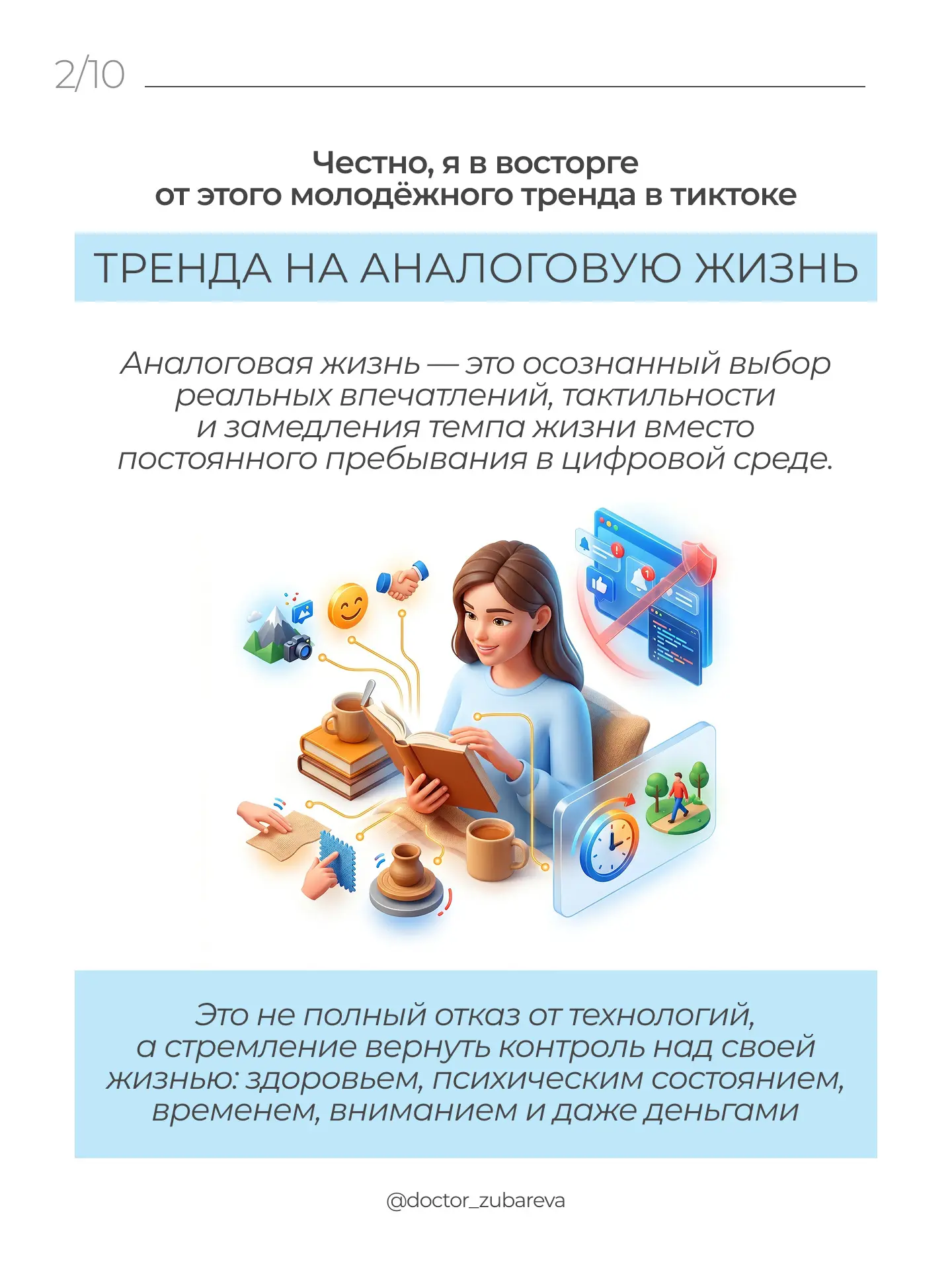 2/10

Честно, я в восторге от этого молодёжного тренда в тиктоке

ТРЕНДА НА АНАЛОГОВУЮ ЖИЗНЬ

Аналоговая жизнь — это осознанный выбор реальных впечатлений, тактильности и замедления темпа жизни вместо постоянного пребывания в цифровой среде.

Это не полный отказ от технологий, а стремление вернуть контроль над своей жизнью: здоровьем, психическим состоянием, временем, вниманием и даже деньгами

@doctor_zubareva